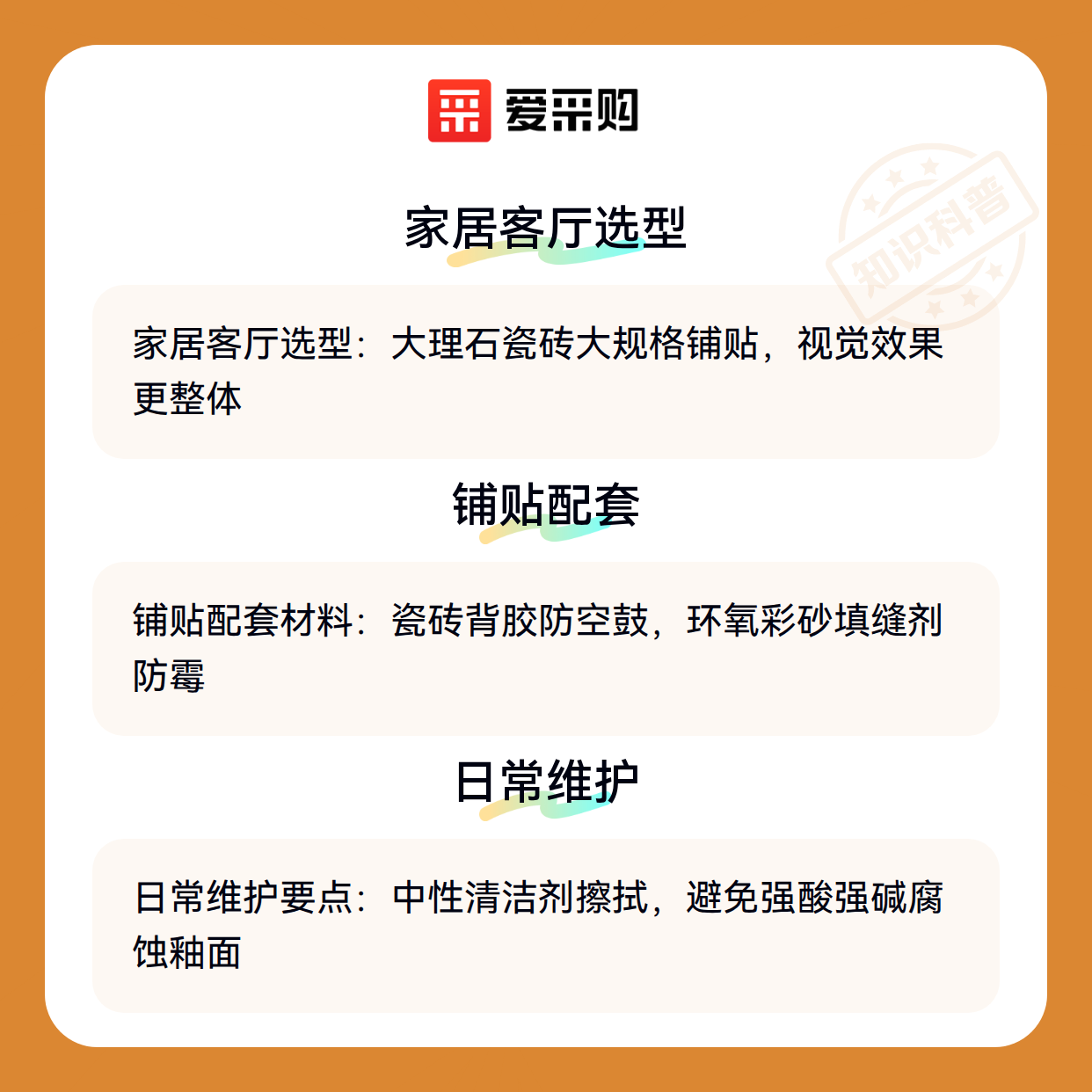 爱采购

家居客厅选型

家居客厅选型：大理石瓷砖大规格铺贴，视觉效果更整体

铺贴配套

铺贴配套材料：瓷砖背胶防空鼓，环氧彩砂填缝剂防霉

日常维护

日常维护要点：中性清洁剂擦拭，避免强酸强碱腐蚀釉面

知识科普